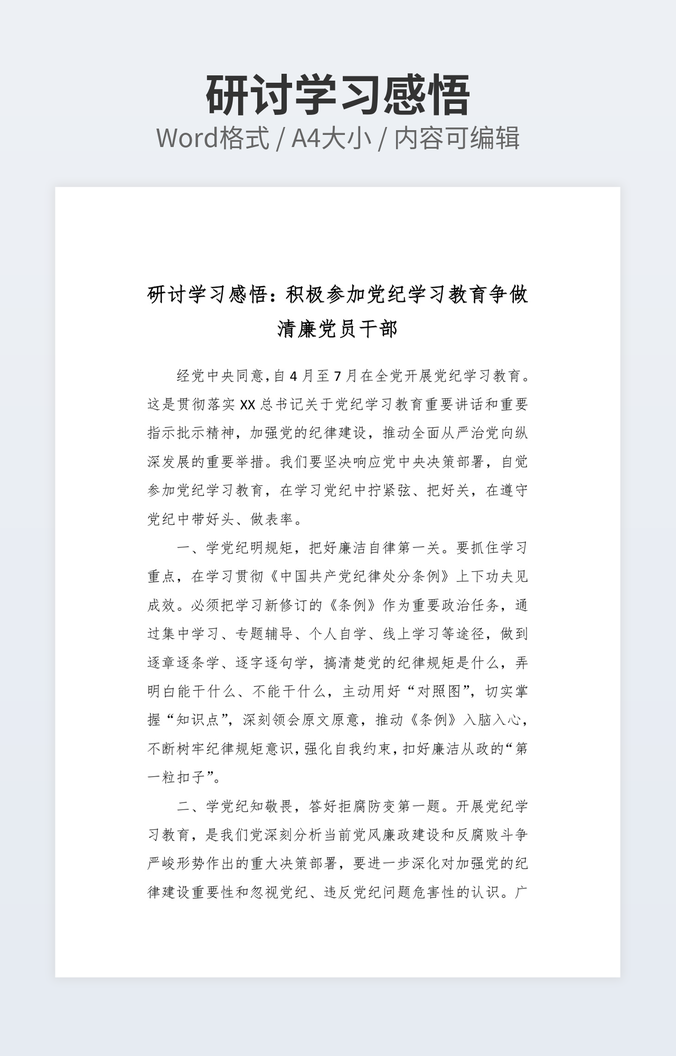 研讨学习感悟
Word格式 / A4大小 / 内容可编辑

研讨学习感悟：积极参加党纪学习教育争做清廉党员干部

经党中央同意，自4月至7月在全党开展党纪学习教育。这是贯彻落实XX总书记关于党纪学习教育重要讲话和重要指示批示精神，加强党的纪律建设，推动全面从严治党向纵深发展的重要举措。我们要坚决响应党中央决策部署，自觉参加党纪学习教育，在学习党纪中拧紧弦、把好关，在遵守党纪中带好头、做表率。

一、学党纪明规矩，把好廉洁自律第一关。要抓住学习重点，在学习贯彻《中国共产党纪律处分条例》上下功夫见成效。必须把学习新修订的《条例》作为重要政治任务，通过集中学习、专题辅导、个人自学、线上学习等途径，做到逐章逐条学、逐字逐句学，搞清楚党的纪律规矩是什么，弄明白能干什么、不能干什么，主动用好“对照图”，切实掌握“知识点”，深刻领会原文原意，推动《条例》入脑入心，不断树牢纪律规矩意识，强化自我约束，扣好廉洁从政的“第一粒扣子”。

二、学党纪知敬畏，答好拒腐防变第一题。开展党纪学习教育，是我们党深刻分析当前党风廉政建设和反腐败斗争严峻形势作出的重大决策部署，要进一步深化对加强党的纪律建设重要性和忽视党纪、违反党纪问题危害性的认识。广